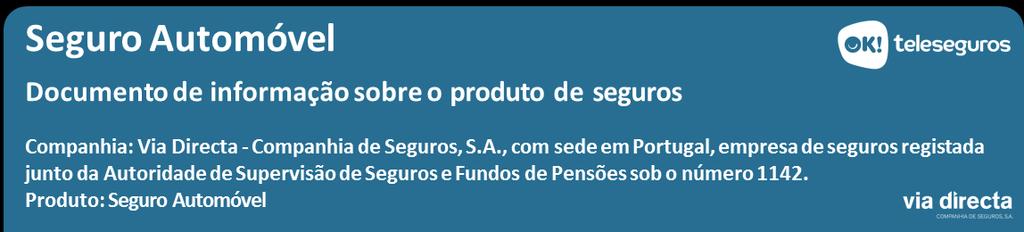 Seguro Automóvel

OK! teleseguros

Documento de informação sobre o produto de seguros

Companhia: Via Directa - Companhia de Seguros, S.A., com sede em Portugal, empresa de seguros registada junto da Autoridade de Supervisão de Seguros e Fundos de Pensões sob o número 1142.
Produto: Seguro Automóvel

via directa
COMPANHIA DE SEGUROS, S.A.